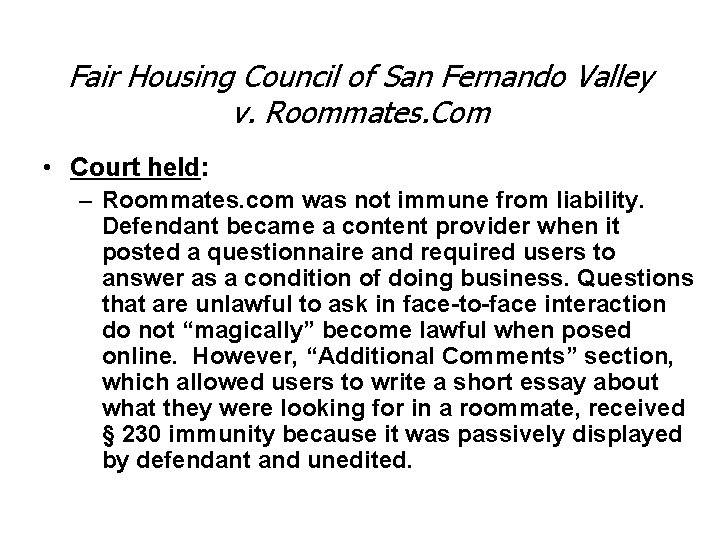 Fair Housing Council of San Fernando Valley v. Roommates.Com

• Court held:
– Roommates.com was not immune from liability. Defendant became a content provider when it posted a questionnaire and required users to answer as a condition of doing business. Questions that are unlawful to ask in face-to-face interaction do not “magically” become lawful when posed online. However, “Additional Comments” section, which allowed users to write a short essay about what they were looking for in a roommate, received § 230 immunity because it was passively displayed by defendant and unedited.